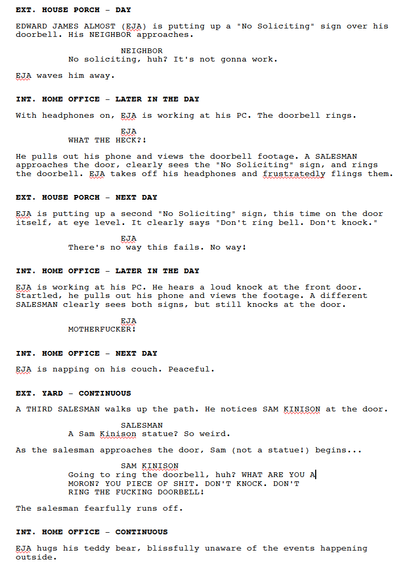 EXT. HOUSE PORCH - DAY

EDWARD JAMES ALMOST (EJA) is putting up a "No Soliciting" sign over his doorbell. His NEIGHBOR approaches.

NEIGHBOR
No soliciting, huh? It's not gonna work.

EJA waves him away.

INT. HOME OFFICE - LATER IN THE DAY

With headphones on, EJA is working at his PC. The doorbell rings.

EJA
WHAT THE HECK?!

He pulls out his phone and views the doorbell footage. A SALESMAN approaches the door, clearly sees the "No Soliciting" sign, and rings the doorbell. EJA takes off his headphones and frustratedly flings them.

EXT. HOUSE PORCH - NEXT DAY

EJA is putting up a second "No Soliciting" sign, this time on the door itself, at eye level. It clearly says "Don't ring bell. Don't knock."

EJA
There's no way this fails. No way!

INT. HOME OFFICE - LATER IN THE DAY

EJA is working at his PC. He hears a loud knock at the front door. Startled, he pulls out his phone and views the footage. A different SALESMAN clearly sees both signs, but still knocks at the door.

EJA
MOTHERFUCKER!

INT. HOME OFFICE - NEXT DAY

EJA is napping on his couch. Peaceful.

EXT. YARD - CONTINUOUS

A THIRD SALESMAN walks up the path. He notices SAM KINISON at the door.

SALESMAN
A Sam Kinison statue? So weird.

As the salesman approaches the door, Sam (not a statue!) begins...

SAM KINISON
Going to ring the doorbell, huh? WHAT ARE YOU A MORON? YOU PIECE OF SHIT. DON'T KNOCK. DON'T RING THE FUCKING DOORBELL!

The salesman fearfully runs off.

INT. HOME OFFICE - CONTINUOUS

EJA hugs his teddy bear, blissfully unaware of the events happening outside.